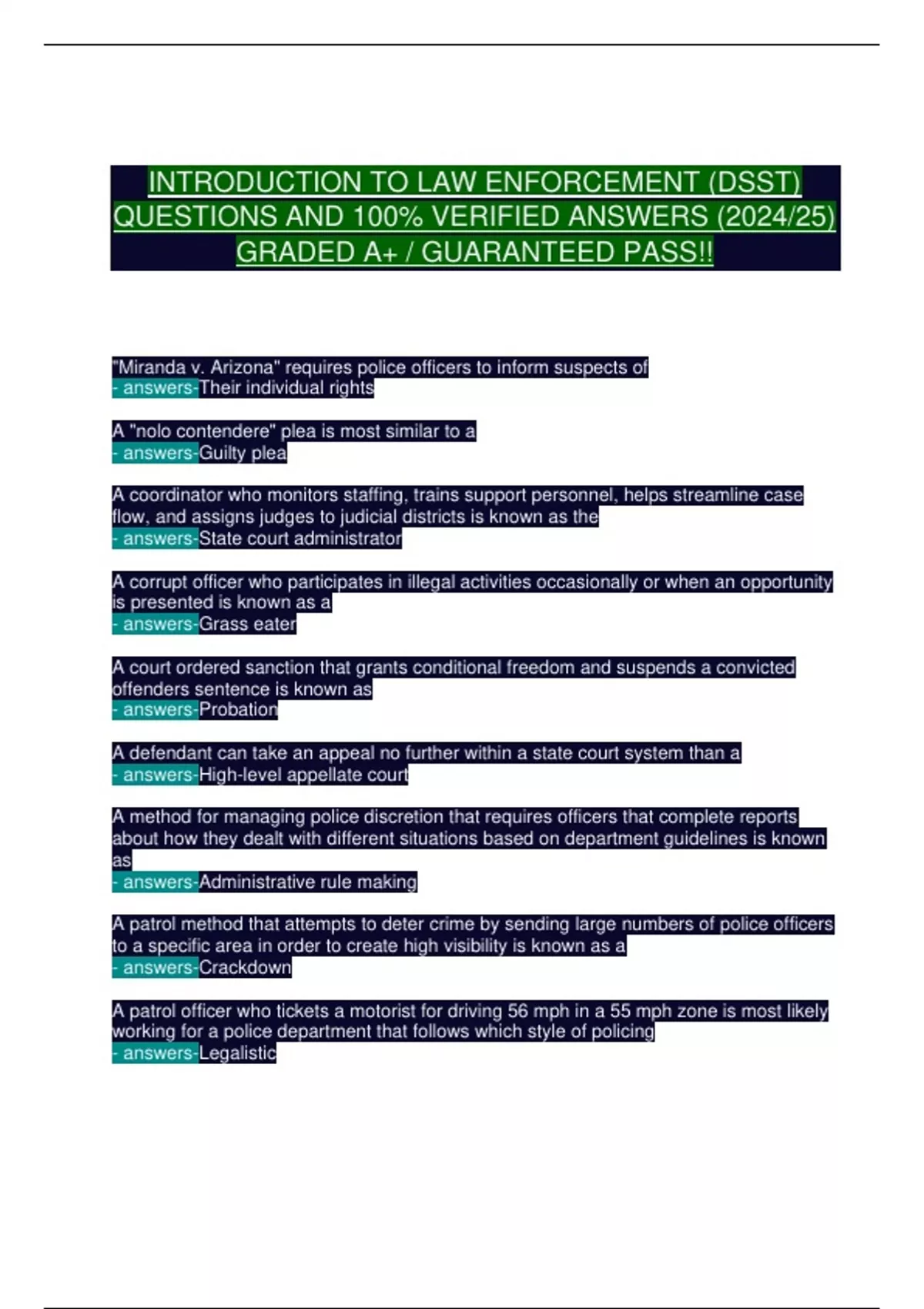 INTRODUCTION TO LAW ENFORCEMENT (DSST) QUESTIONS AND 100% VERIFIED ANSWERS (2024/25) GRADED A+ / GUARANTEED PASS!!

"Miranda v. Arizona" requires police officers to inform suspects of
- answers-Their individual rights

A "nolo contendere" plea is most similar to a
- answers-Guilty plea

A coordinator who monitors staffing, trains support personnel, helps streamline case flow, and assigns judges to judicial districts is known as the
- answers-State court administrator

A corrupt officer who participates in illegal activities occasionally or when an opportunity is presented is known as a
- answers-Grass eater

A court ordered sanction that grants conditional freedom and suspends a convicted offenders sentence is known as
- answers-Probation

A defendant can take an appeal no further within a state court system than a
- answers-High-level appellate court

A method for managing police discretion that requires officers that complete reports about how they dealt with different situations based on department guidelines is known as
- answers-Administrative rule making

A patrol method that attempts to deter crime by sending large numbers of police officers to a specific area in order to create high visibility is known as a
- answers-Crackdown

A patrol officer who tickets a motorist for driving 56 mph in a 55 mph zone is most likely working for a police department that follows which style of policing
- answers-Legalistic